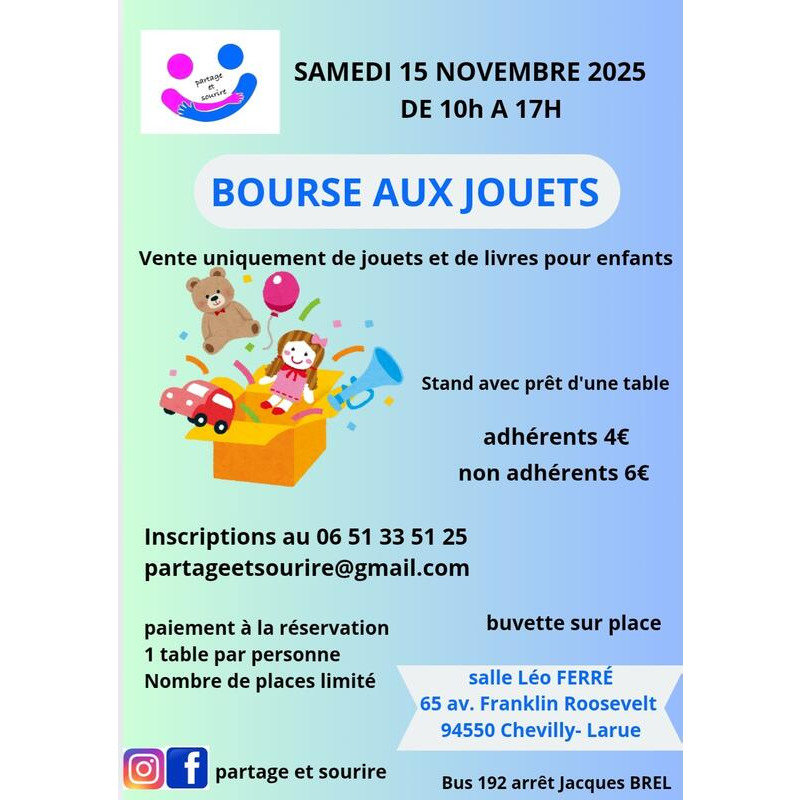 partage et sourire

SAMEDI 15 NOVEMBRE 2025
DE 10h A 17H

BOURSE AUX JOUETS

Vente uniquement de jouets et de livres pour enfants

Stand avec prêt d'une table

adhérents 4€
non adhérents 6€

Inscriptions au 06 51 33 51 25
partageetsourire@gmail.com

paiement à la réservation
1 table par personne
Nombre de places limité

buvette sur place

salle Léo FERRÉ
65 av. Franklin Roosevelt
94550 Chevilly- Larue

partage et sourire

Bus 192 arrêt Jacques BREL